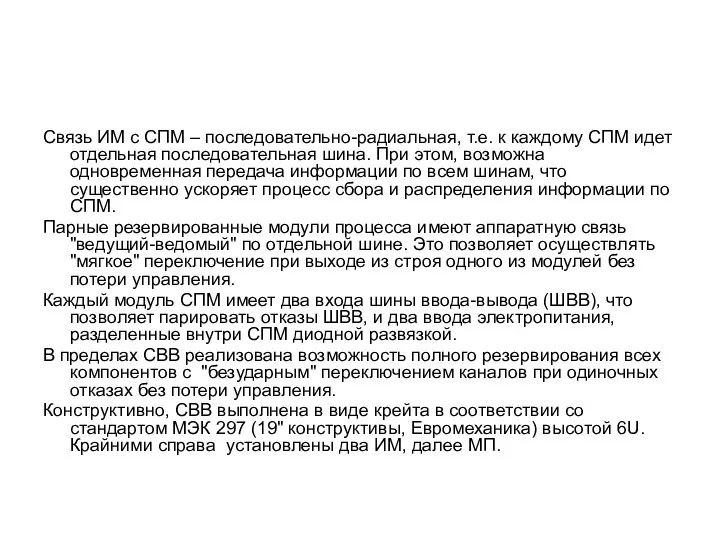 Связь ИМ с СПМ – последовательно-радиальная, т.е. к каждому СПМ идет отдельная последовательная шина. При этом, возможна одновременная передача информации по всем шинам, что существенно ускоряет процесс сбора и распределения информации по СПМ.

Парные резервированные модули процесса имеют аппаратную связь "ведущий-ведомый" по отдельной шине. Это позволяет осуществлять "мягкое" переключение при выходе из строя одного из модулей без потери управления.

Каждый модуль СПМ имеет два входа шины ввода-вывода (ШВВ), что позволяет парировать отказы ШВВ, и два ввода электропитания, разделенные внутри СПМ диодной развязкой.

В пределах СВВ реализована возможность полного резервирования всех компонентов с "безударным" переключением каналов при одиночных отказах без потери управления.

Конструктивно, СВВ выполнена в виде крейта в соответствии со стандартом МЭК 297 (19" конструктивы, Евромеханика) высотой 6U. Крайними справа установлены два ИМ, далее МП.